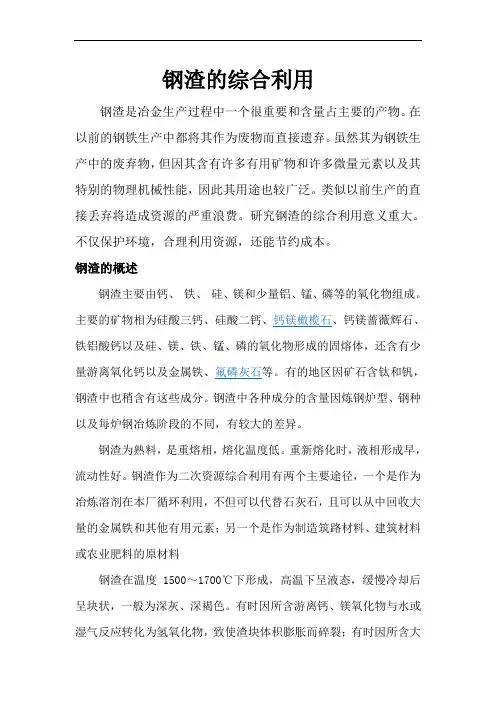 钢渣的综合利用

钢渣是冶金生产过程中一个很重要和含量占主要的产物。在以前的钢铁生产中都将其作为废物而直接遗弃。虽然其为钢铁生产中的废弃物，但因其含有许多有用矿物和许多微量元素以及其特别的物理机械性能，因此其用途也较广泛。类似以前生产的直接丢弃将造成资源的严重浪费。研究钢渣的综合利用意义重大。不仅保护环境，合理利用资源，还能节约成本。

钢渣的概述

钢渣主要由钙、 铁、 硅、镁和少量铝、锰、磷等的氧化物组成。主要的矿物相为硅酸三钙、硅酸二钙、钙镁橄榄石、钙镁蔷薇辉石、铁铝酸钙以及硅、镁、铁、锰、磷的氧化物形成的固熔体，还含有少量游离氧化钙以及金属铁、氟磷灰石等。有的地区因矿石含钛和钒，钢渣中也稍含有这些成分。钢渣中各种成分的含量因炼钢炉型、钢种以及每炉钢冶炼阶段的不同，有较大的差异。

钢渣为熟料，是重熔相，熔化温度低。重新熔化时，液相形成早，流动性好。钢渣作为二次资源综合利用有两个主要途径，一个是作为冶炼溶剂在本厂循环利用，不但可以代替石灰石，且可以从中回收大量的金属铁和其他有用元素；另一个是作为制造筑路材料、建筑材料或农业肥料的原材料

钢渣在温度 1500～1700℃下形成，高温下呈液态，缓慢冷却后呈块状，一般为深灰、深褐色。有时因所含游离钙、镁氧化物与水或湿气反应转化为氢氧化物，致使渣块体积膨胀而碎裂；有时因所含大